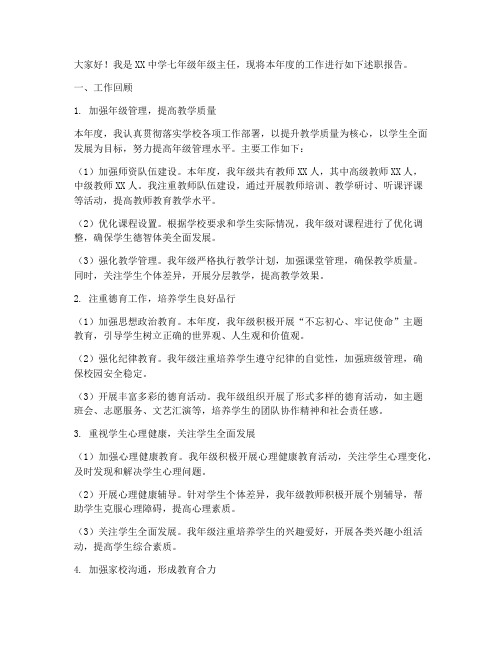 大家好！我是XX中学七年级年级主任，现将本年度的工作进行如下述职报告。

一、工作回顾

1. 加强年级管理，提高教学质量

本年度，我认真贯彻落实学校各项工作部署，以提升教学质量为核心，以学生全面发展为目标，努力提高年级管理水平。主要工作如下：

（1）加强师资队伍建设。本年度，我年级共有教师XX人，其中高级教师XX人，中级教师XX人。我注重教师队伍建设，通过开展教师培训、教学研讨、听课评课等活动，提高教师教育教学水平。

（2）优化课程设置。根据学校要求和学生实际情况，我年级对课程进行了优化调整，确保学生德智体美全面发展。

（3）强化教学管理。我年级严格执行教学计划，加强课堂管理，确保教学质量。同时，关注学生个体差异，开展分层教学，提高教学效果。

2. 注重德育工作，培养学生良好品行

（1）加强思想政治教育。本年度，我年级积极开展“不忘初心、牢记使命”主题教育，引导学生树立正确的世界观、人生观和价值观。

（2）强化纪律教育。我年级注重培养学生遵守纪律的自觉性，加强班级管理，确保校园安全稳定。

（3）开展丰富多彩的德育活动。我年级组织开展了形式多样的德育活动，如主题班会、志愿服务、文艺汇演等，培养学生的团队协作精神和社会责任感。

3. 重视学生心理健康，关注学生全面发展

（1）加强心理健康教育。我年级积极开展心理健康教育活动，关注学生心理变化，及时发现和解决学生心理问题。

（2）开展心理健康辅导。针对学生个体差异，我年级教师积极开展个别辅导，帮助学生克服心理障碍，提高心理素质。

（3）关注学生全面发展。我年级注重培养学生的兴趣爱好，开展各类兴趣小组活动，提高学生综合素质。

4. 加强家校沟通，形成教育合力